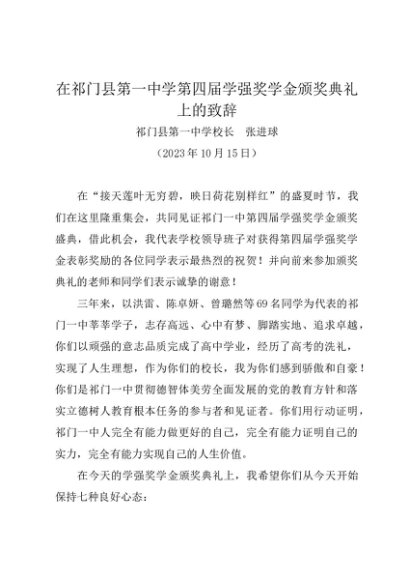 在祁门县第一中学第四届学强奖学金颁奖典礼上的致辞

祁门县第一中学校长　张进球

（2023年10月15日）

在“接天莲叶无穷碧，映日荷花别样红”的盛夏时节，我们在这里隆重集会，共同见证祁门一中第四届学强奖学金颁奖盛典，借此机会，我代表学校领导班子对获得第四届学强奖学金表彰奖励的各位同学表示最热烈的祝贺！并向前来参加颁奖典礼的老师和同学们表示诚挚的谢意！

三年来，以洪雷、陈卓妍、曾璐然等69名同学为代表的祁门一中莘莘学子，志存高远、心中有梦、脚踏实地、追求卓越，你们以顽强的意志品质完成了高中学业，经历了高考的洗礼，实现了人生理想，作为你们的校长，我为你们感到骄傲和自豪！你们是祁门一中贯彻德智体美劳全面发展的党的教育方针和落实立德树人教育根本任务的参与者和见证者。你们用行动证明，祁门一中人完全有能力做更好的自己，完全有能力证明自己的实力，完全有能力实现自己的人生价值。

在今天的学强奖学金颁奖典礼上，我希望你们从今天开始保持七种良好心态：